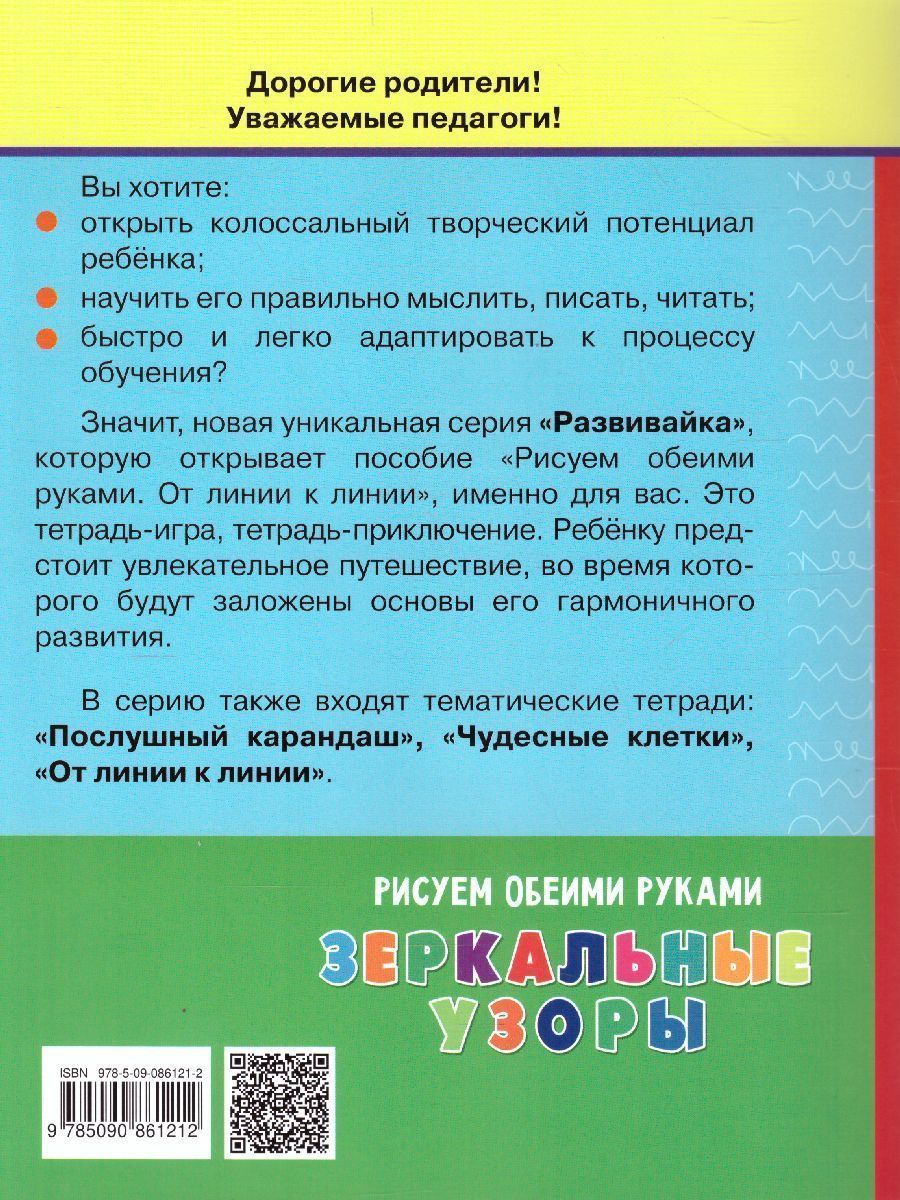 Дорогие родители!
Уважаемые педагоги!

Вы хотите:
открыть колоссальный творческий потенциал ребёнка;
научить его правильно мыслить, писать, читать;
быстро и легко адаптировать к процессу обучения?

Значит, новая уникальная серия «Развивайка», которую открывает пособие «Рисуем обеими руками. От линии к линии», именно для вас. Это тетрадь-игра, тетрадь-приключение. Ребёнку предстоит увлекательное путешествие, во время которого будут заложены основы его гармоничного развития.

В серию также входят тематические тетради: «Послушный карандаш», «Чудесные клетки», «От линии к линии».

РИСУЕМ ОБЕИМИ РУКАМИ
ЗЕРКАЛЬНЫЕ УЗОРЫ

ISBN 978-5-09-086121-2
9 785090 861212